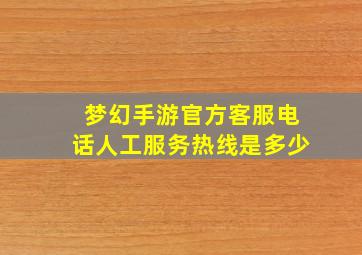 梦幻手游官方客服电话人工服务热线是多少